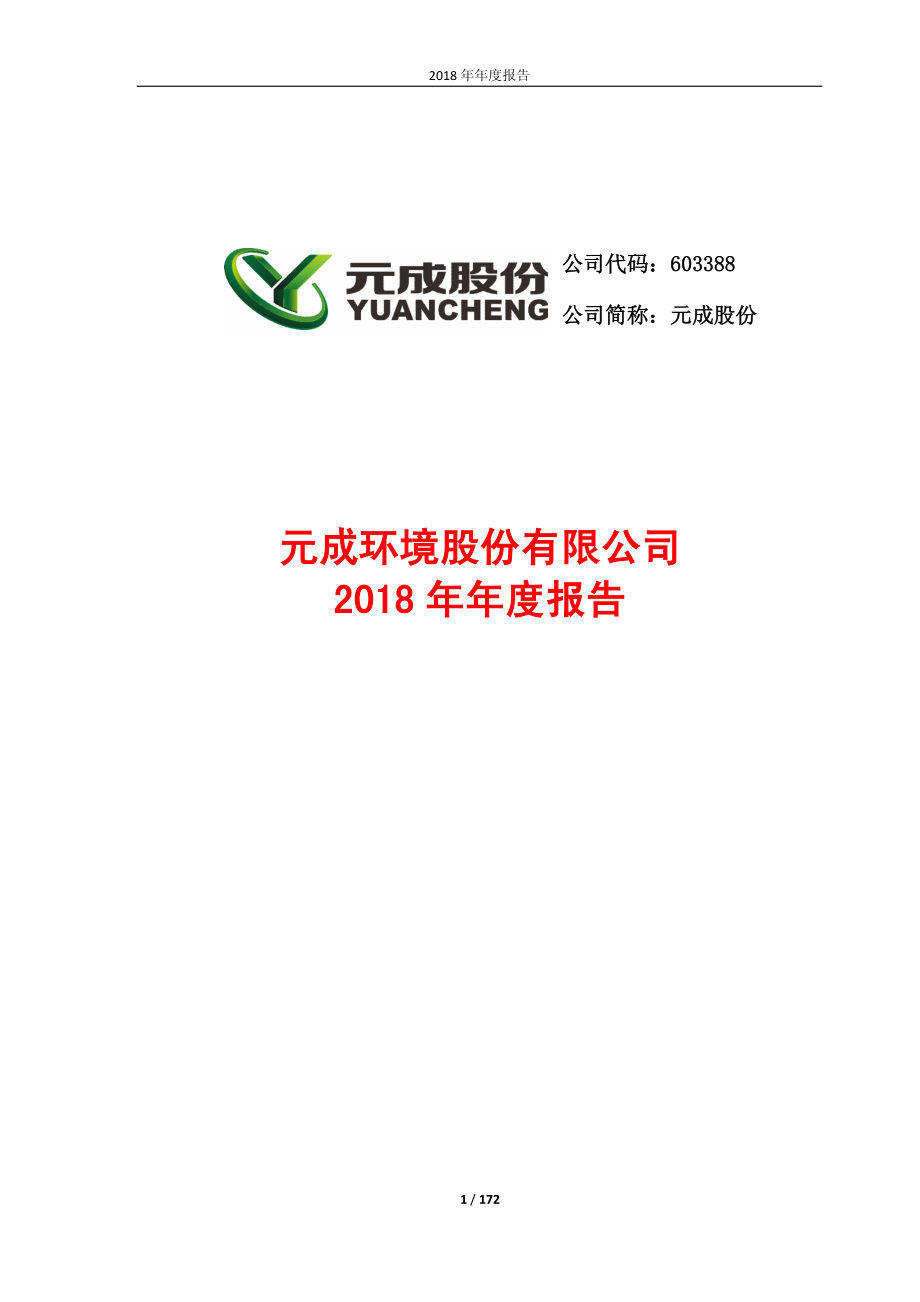 2018 年年度报告

元成股份
YUANCHENG

公司代码：603388

公司简称：元成股份

元成环境股份有限公司
2018 年年度报告

1 / 172